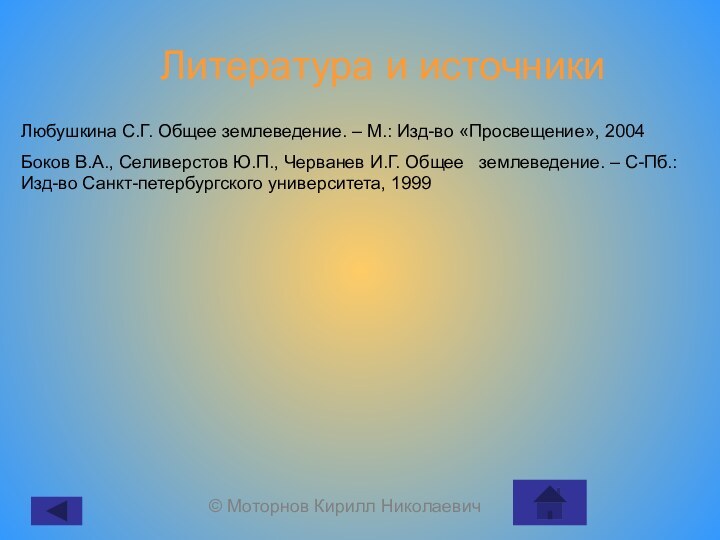 Литература и источники

Любушкина С.Г. Общее землеведение. – М.: Изд-во «Просвещение», 2004

Боков В.А., Селиверстов Ю.П., Черванев И.Г. Общее землеведение. – С-Пб.: Изд-во Санкт-петербургского университета, 1999

© Моторнов Кирилл Николаевич